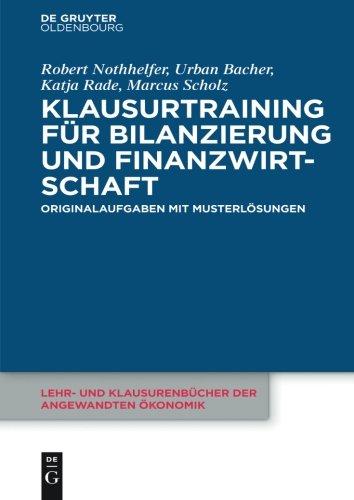 DE GRUYTER
OLDENBOURG

Robert Nothhelfer, Urban Bacher, Katja Rade, Marcus Scholz

KLAUSURTRAINING FÜR BILANZIERUNG UND FINANZWIRTSCHAFT

ORIGINALAUFGABEN MIT MUSTERLÖSUNGEN

LEHR- UND KLAUSURENBÜCHER DER ANGEWANDTEN ÖKONOMIK

DE
G